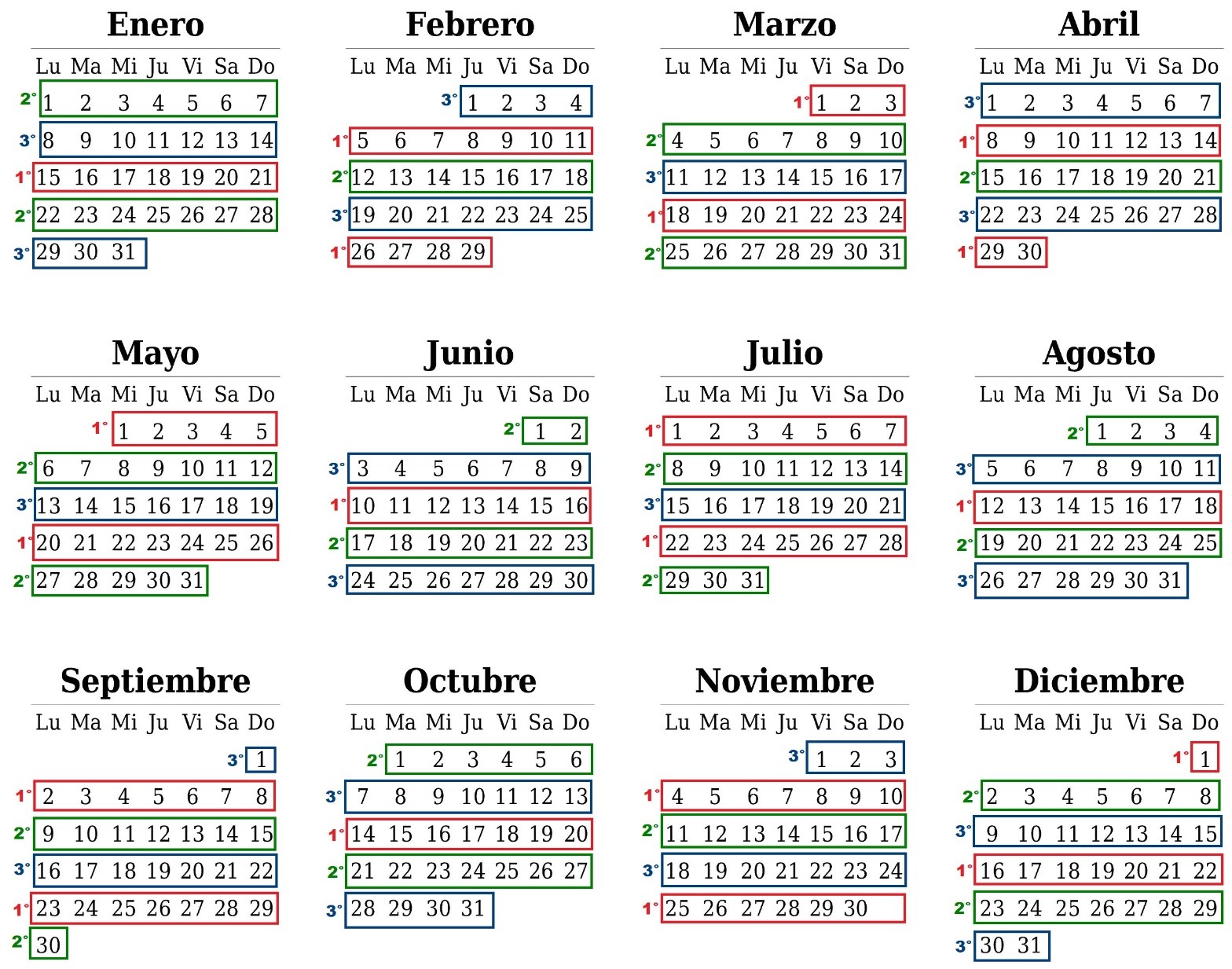 Enero

| | Lu | Ma | Mi | Ju | Vi | Sa | Do |
|---|---|---|---|---|---|---|---|
| 2° | 1 | 2 | 3 | 4 | 5 | 6 | 7 |
| 3° | 8 | 9 | 10 | 11 | 12 | 13 | 14 |
| 1° | 15 | 16 | 17 | 18 | 19 | 20 | 21 |
| 2° | 22 | 23 | 24 | 25 | 26 | 27 | 28 |
| 3° | 29 | 30 | 31 | | | | |

Febrero

| | Lu | Ma | Mi | Ju | Vi | Sa | Do |
|---|---|---|---|---|---|---|---|
| 3° | | | | 1 | 2 | 3 | 4 |
| 1° | 5 | 6 | 7 | 8 | 9 | 10 | 11 |
| 2° | 12 | 13 | 14 | 15 | 16 | 17 | 18 |
| 3° | 19 | 20 | 21 | 22 | 23 | 24 | 25 |
| 1° | 26 | 27 | 28 | 29 | | | |

Marzo

| | Lu | Ma | Mi | Ju | Vi | Sa | Do |
|---|---|---|---|---|---|---|---|
| 1° | | | | | 1 | 2 | 3 |
| 2° | 4 | 5 | 6 | 7 | 8 | 9 | 10 |
| 3° | 11 | 12 | 13 | 14 | 15 | 16 | 17 |
| 1° | 18 | 19 | 20 | 21 | 22 | 23 | 24 |
| 2° | 25 | 26 | 27 | 28 | 29 | 30 | 31 |

Abril

| | Lu | Ma | Mi | Ju | Vi | Sa | Do |
|---|---|---|---|---|---|---|---|
| 3° | 1 | 2 | 3 | 4 | 5 | 6 | 7 |
| 1° | 8 | 9 | 10 | 11 | 12 | 13 | 14 |
| 2° | 15 | 16 | 17 | 18 | 19 | 20 | 21 |
| 3° | 22 | 23 | 24 | 25 | 26 | 27 | 28 |
| 1° | 29 | 30 | | | | | |

Mayo

| | Lu | Ma | Mi | Ju | Vi | Sa | Do |
|---|---|---|---|---|---|---|---|
| 1° | | | 1 | 2 | 3 | 4 | 5 |
| 2° | 6 | 7 | 8 | 9 | 10 | 11 | 12 |
| 3° | 13 | 14 | 15 | 16 | 17 | 18 | 19 |
| 1° | 20 | 21 | 22 | 23 | 24 | 25 | 26 |
| 2° | 27 | 28 | 29 | 30 | 31 | | |

Junio

| | Lu | Ma | Mi | Ju | Vi | Sa | Do |
|---|---|---|---|---|---|---|---|
| 2° | | | | | | 1 | 2 |
| 3° | 3 | 4 | 5 | 6 | 7 | 8 | 9 |
| 1° | 10 | 11 | 12 | 13 | 14 | 15 | 16 |
| 2° | 17 | 18 | 19 | 20 | 21 | 22 | 23 |
| 3° | 24 | 25 | 26 | 27 | 28 | 29 | 30 |

Julio

| | Lu | Ma | Mi | Ju | Vi | Sa | Do |
|---|---|---|---|---|---|---|---|
| 1° | 1 | 2 | 3 | 4 | 5 | 6 | 7 |
| 2° | 8 | 9 | 10 | 11 | 12 | 13 | 14 |
| 3° | 15 | 16 | 17 | 18 | 19 | 20 | 21 |
| 1° | 22 | 23 | 24 | 25 | 26 | 27 | 28 |
| 2° | 29 | 30 | 31 | | | | |

Agosto

| | Lu | Ma | Mi | Ju | Vi | Sa | Do |
|---|---|---|---|---|---|---|---|
| 2° | | | | 1 | 2 | 3 | 4 |
| 3° | 5 | 6 | 7 | 8 | 9 | 10 | 11 |
| 1° | 12 | 13 | 14 | 15 | 16 | 17 | 18 |
| 2° | 19 | 20 | 21 | 22 | 23 | 24 | 25 |
| 3° | 26 | 27 | 28 | 29 | 30 | 31 | |

Septiembre

| | Lu | Ma | Mi | Ju | Vi | Sa | Do |
|---|---|---|---|---|---|---|---|
| 3° | | | | | | | 1 |
| 1° | 2 | 3 | 4 | 5 | 6 | 7 | 8 |
| 2° | 9 | 10 | 11 | 12 | 13 | 14 | 15 |
| 3° | 16 | 17 | 18 | 19 | 20 | 21 | 22 |
| 1° | 23 | 24 | 25 | 26 | 27 | 28 | 29 |
| 2° | 30 | | | | | | |

Octubre

| | Lu | Ma | Mi | Ju | Vi | Sa | Do |
|---|---|---|---|---|---|---|---|
| 2° | | 1 | 2 | 3 | 4 | 5 | 6 |
| 3° | 7 | 8 | 9 | 10 | 11 | 12 | 13 |
| 1° | 14 | 15 | 16 | 17 | 18 | 19 | 20 |
| 2° | 21 | 22 | 23 | 24 | 25 | 26 | 27 |
| 3° | 28 | 29 | 30 | 31 | | | |

Noviembre

| | Lu | Ma | Mi | Ju | Vi | Sa | Do |
|---|---|---|---|---|---|---|---|
| 3° | | | | | 1 | 2 | 3 |
| 1° | 4 | 5 | 6 | 7 | 8 | 9 | 10 |
| 2° | 11 | 12 | 13 | 14 | 15 | 16 | 17 |
| 3° | 18 | 19 | 20 | 21 | 22 | 23 | 24 |
| 1° | 25 | 26 | 27 | 28 | 29 | 30 | |

Diciembre

| | Lu | Ma | Mi | Ju | Vi | Sa | Do |
|---|---|---|---|---|---|---|---|
| 1° | | | | | | | 1 |
| 2° | 2 | 3 | 4 | 5 | 6 | 7 | 8 |
| 3° | 9 | 10 | 11 | 12 | 13 | 14 | 15 |
| 1° | 16 | 17 | 18 | 19 | 20 | 21 | 22 |
| 2° | 23 | 24 | 25 | 26 | 27 | 28 | 29 |
| 3° | 30 | 31 | | | | | |